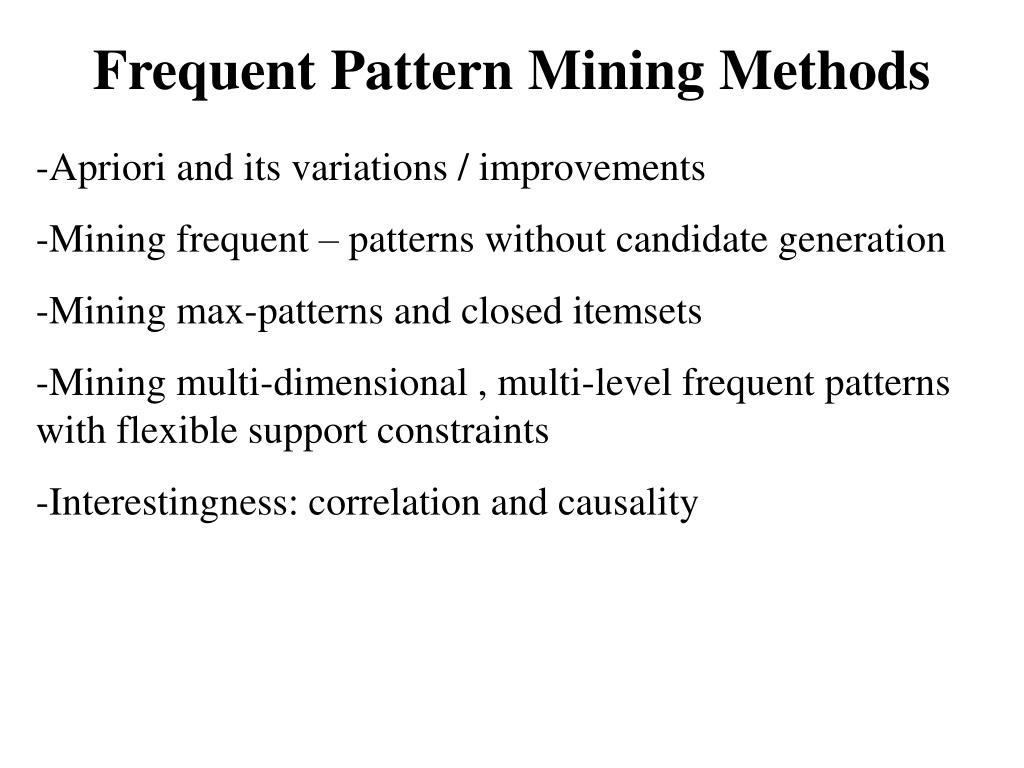 Frequent Pattern Mining Methods

-Apriori and its variations / improvements

-Mining frequent – patterns without candidate generation

-Mining max-patterns and closed itemsets

-Mining multi-dimensional , multi-level frequent patterns with flexible support constraints

-Interestingness: correlation and causality